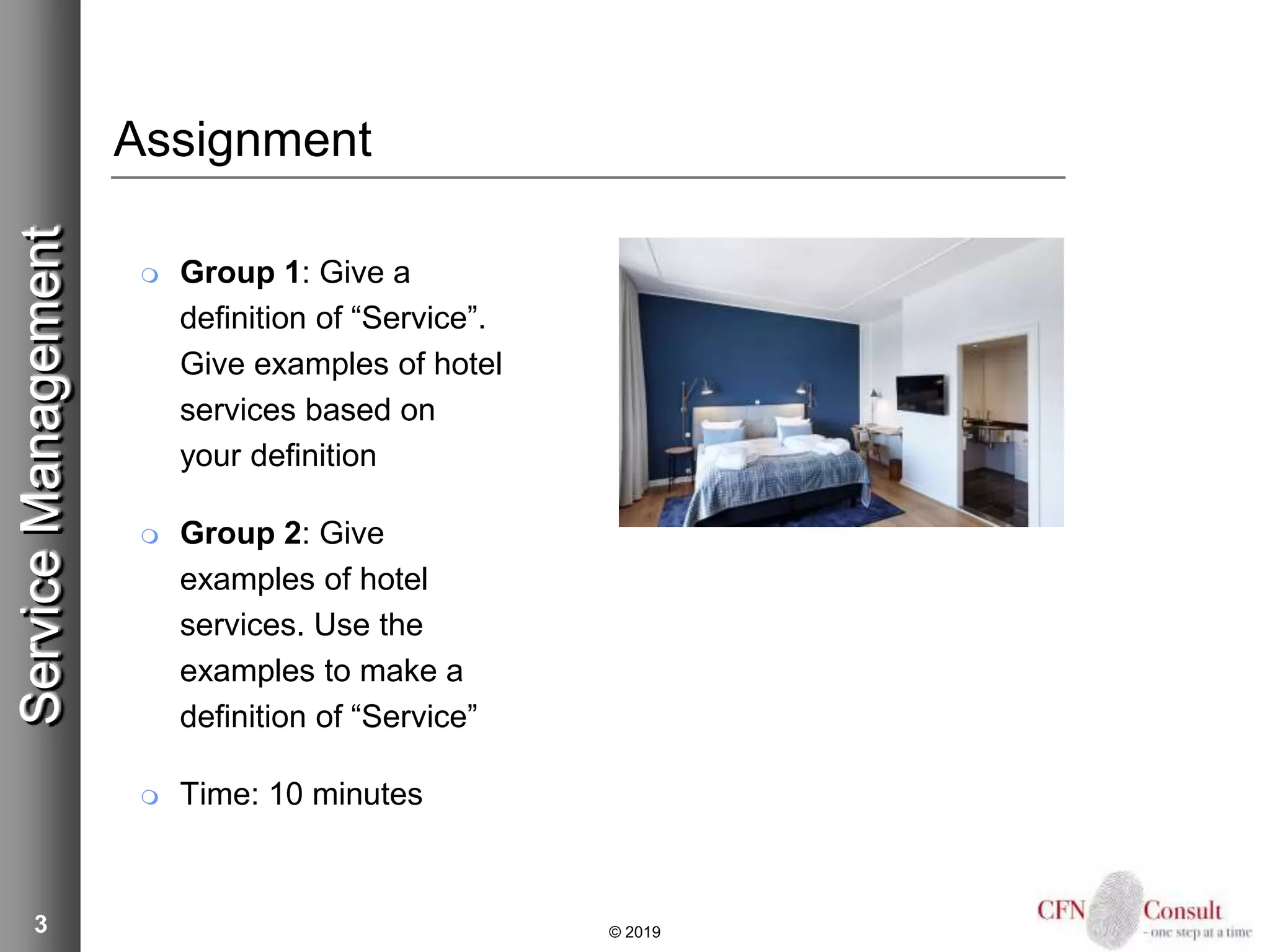 Service Management

Assignment

• Group 1: Give a definition of "Service". Give examples of hotel services based on your definition

• Group 2: Give examples of hotel services. Use the examples to make a definition of "Service"

• Time: 10 minutes

3

© 2019

CFN Consult
- one step at a time